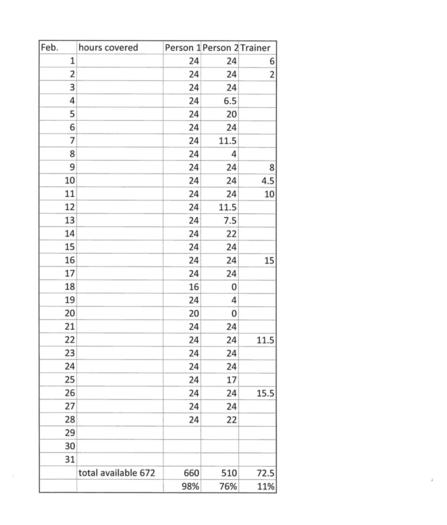 | Feb. | hours covered | Person 1 | Person 2 | Trainer |
|---|---|---|---|---|
| 1 | | 24 | 24 | 6 |
| 2 | | 24 | 24 | 2 |
| 3 | | 24 | 24 | |
| 4 | | 24 | 6.5 | |
| 5 | | 24 | 20 | |
| 6 | | 24 | 24 | |
| 7 | | 24 | 11.5 | |
| 8 | | 24 | 4 | |
| 9 | | 24 | 24 | 8 |
| 10 | | 24 | 24 | 4.5 |
| 11 | | 24 | 24 | 10 |
| 12 | | 24 | 11.5 | |
| 13 | | 24 | 7.5 | |
| 14 | | 24 | 22 | |
| 15 | | 24 | 24 | |
| 16 | | 24 | 24 | 15 |
| 17 | | 24 | 24 | |
| 18 | | 16 | 0 | |
| 19 | | 24 | 4 | |
| 20 | | 20 | 0 | |
| 21 | | 24 | 24 | |
| 22 | | 24 | 24 | 11.5 |
| 23 | | 24 | 24 | |
| 24 | | 24 | 24 | |
| 25 | | 24 | 17 | |
| 26 | | 24 | 24 | 15.5 |
| 27 | | 24 | 24 | |
| 28 | | 24 | 22 | |
| 29 | | | | |
| 30 | | | | |
| 31 | | | | |
| | total available 672 | 660 | 510 | 72.5 |
| | | 98% | 76% | 11% |